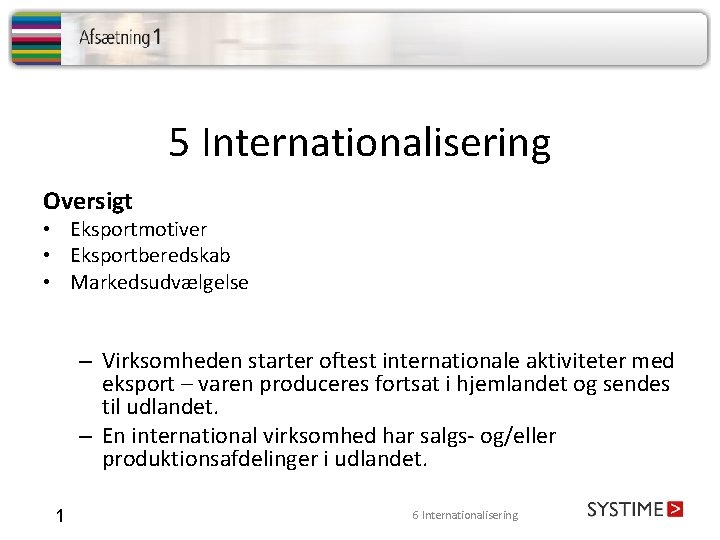 Afsætning 1

5 Internationalisering

Oversigt
• Eksportmotiver
• Eksportberedskab
• Markedsudvælgelse

– Virksomheden starter oftest internationale aktiviteter med eksport – varen produceres fortsat i hjemlandet og sendes til udlandet.
– En international virksomhed har salgs- og/eller produktionsafdelinger i udlandet.

1

6 Internationalisering

SYSTIME